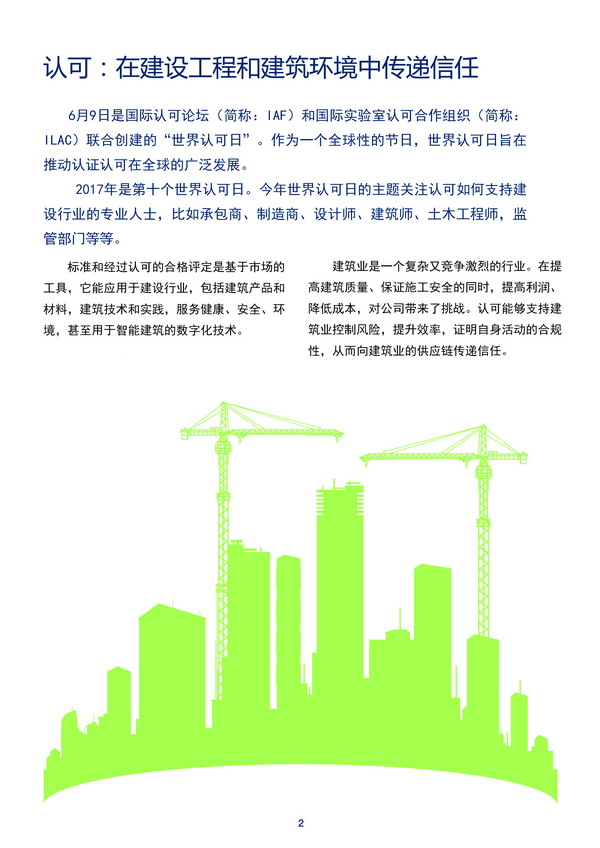 认可：在建设工程和建筑环境中传递信任

6月9日是国际认可论坛（简称：IAF）和国际实验室认可合作组织（简称：ILAC）联合创建的“世界认可日”。作为一个全球性的节日，世界认可日旨在推动认证认可在全球的广泛发展。

2017年是第十个世界认可日。今年世界认可日的主题关注认可如何支持建设行业的专业人士，比如承包商、制造商、设计师、建筑师、土木工程师，监管部门等等。

标准和经过认可的合格评定是基于市场的工具，它能应用于建设行业，包括建筑产品和材料，建筑技术和实践，服务健康、安全、环境，甚至用于智能建筑的数字化技术。

建筑业是一个复杂又竞争激烈的行业。在提高建筑质量、保证施工安全的同时，提高利润、降低成本，对公司带来了挑战。认可能够支持建筑业控制风险，提升效率，证明自身活动的合规性，从而向建筑业的供应链传递信任。

2